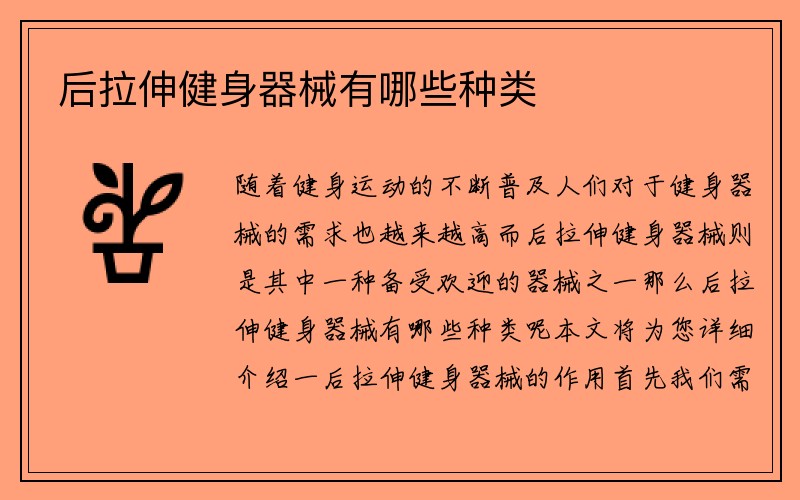 后拉伸健身器械有哪些种类

随着健身运动的不断普及人们对于健身器械的需求也越来越高而后拉伸健身器械则是其中一种备受欢迎的器械之一那么后拉伸健身器械有哪些种类呢本文将为您详细介绍一后拉伸健身器械的作用首先我们需